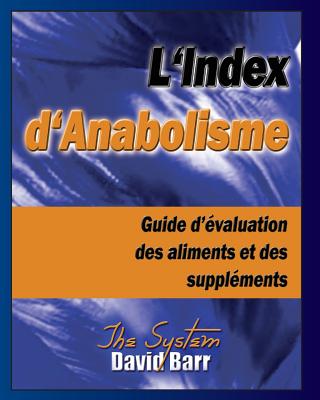 L'Index
d'Anabolisme

Guide d'évaluation des aliments et des suppléments

The System
David Barr